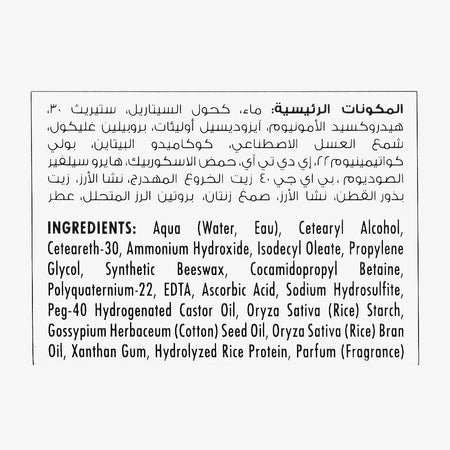 المكونات الرئيسية: ماء، كحول السيتاريل، ستيريث ٣٠، هيدروكسيد الأمونيوم، آيزوديسيل أوليئات، بروبيلين غليكول، شمع العسل الاصطناعي، كوكاميدو البيتاين، بولي كواتيمينيوم٢٢، إي دي تي أي، حمض الاسكوربيك، هايرو سيلفير الصوديوم ،بي اي جي ٤٠ زيت الخروع المهدرج، نشا الأرز، زيت بذور القطن، نشا الأرز، صمغ زنتان، بروتين الرز المتحلل، عطر

INGREDIENTS: Aqua (Water, Eau), Cetearyl Alcohol, Ceteareth-30, Ammonium Hydroxide, Isodecyl Oleate, Propylene Glycol, Synthetic Beeswax, Cocamidopropyl Betaine, Polyquaternium-22, EDTA, Ascorbic Acid, Sodium Hydrosulfite, Peg-40 Hydrogenated Castor Oil, Oryza Sativa (Rice) Starch, Gossypium Herbaceum (Cotton) Seed Oil, Oryza Sativa (Rice) Bran Oil, Xanthan Gum, Hydrolyzed Rice Protein, Parfum (Fragrance)